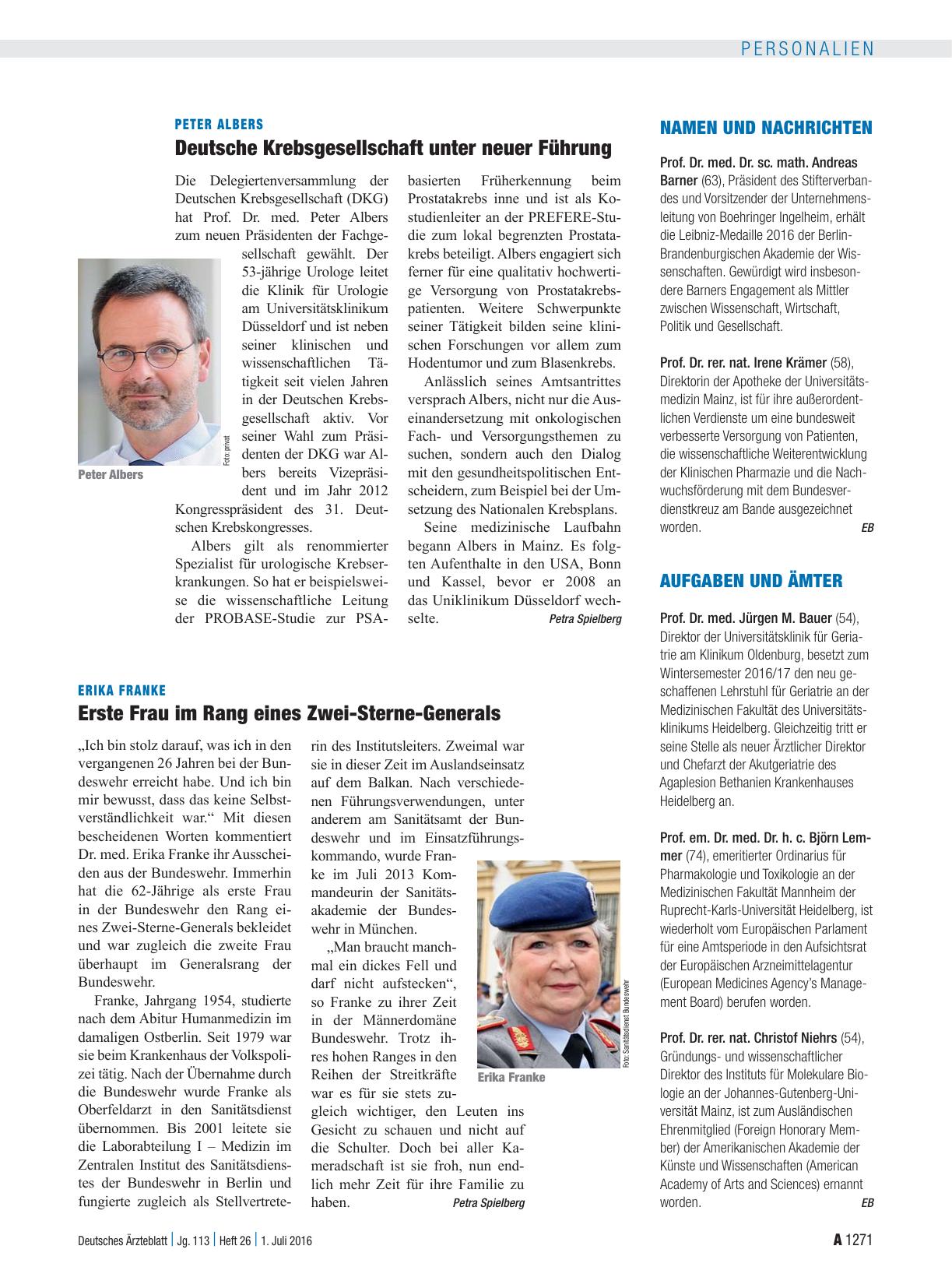 PERSONALIEN

PETER ALBERS

Deutsche Krebsgesellschaft unter neuer Führung

Die Delegiertenversammlung der Deutschen Krebsgesellschaft (DKG) hat Prof. Dr. med. Peter Albers zum neuen Präsidenten der Fachgesellschaft gewählt. Der 53-jährige Urologe leitet die Klinik für Urologie am Universitätsklinikum Düsseldorf und ist neben seiner klinischen und wissenschaftlichen Tätigkeit seit vielen Jahren in der Deutschen Krebsgesellschaft aktiv. Vor seiner Wahl zum Präsidenten der DKG war Albers bereits Vizepräsident und im Jahr 2012 Kongresspräsident des 31. Deutschen Krebskongresses.

Foto: privat

Peter Albers

Albers gilt als renommierter Spezialist für urologische Krebserkrankungen. So hat er beispielsweise die wissenschaftliche Leitung der PROBASE-Studie zur PSA-basierten Früherkennung beim Prostatakrebs inne und ist als Kostudienleiter an der PREFERE-Studie zum lokal begrenzten Prostatakrebs beteiligt. Albers engagiert sich ferner für eine qualitativ hochwertige Versorgung von Prostatakrebspatienten. Weitere Schwerpunkte seiner Tätigkeit bilden seine klinischen Forschungen vor allem zum Hodentumor und zum Blasenkrebs.

Anlässlich seines Amtsantrittes versprach Albers, nicht nur die Auseinandersetzung mit onkologischen Fach- und Versorgungsthemen zu suchen, sondern auch den Dialog mit den gesundheitspolitischen Entscheidern, zum Beispiel bei der Umsetzung des Nationalen Krebsplans.

Seine medizinische Laufbahn begann Albers in Mainz. Es folgten Aufenthalte in den USA, Bonn und Kassel, bevor er 2008 an das Uniklinikum Düsseldorf wechselte. Petra Spielberg

ERIKA FRANKE

Erste Frau im Rang eines Zwei-Sterne-Generals

„Ich bin stolz darauf, was ich in den vergangenen 26 Jahren bei der Bundeswehr erreicht habe. Und ich bin mir bewusst, dass das keine Selbstverständlichkeit war.“ Mit diesen bescheidenen Worten kommentiert Dr. med. Erika Franke ihr Ausscheiden aus der Bundeswehr. Immerhin hat die 62-Jährige als erste Frau in der Bundeswehr den Rang eines Zwei-Sterne-Generals bekleidet und war zugleich die zweite Frau überhaupt im Generalsrang der Bundeswehr.

Franke, Jahrgang 1954, studierte nach dem Abitur Humanmedizin im damaligen Ostberlin. Seit 1979 war sie beim Krankenhaus der Volkspolizei tätig. Nach der Übernahme durch die Bundeswehr wurde Franke als Oberfeldarzt in den Sanitätsdienst übernommen. Bis 2001 leitete sie die Laborabteilung I – Medizin im Zentralen Institut des Sanitätsdienstes der Bundeswehr in Berlin und fungierte zugleich als Stellvertreterin des Institutsleiters. Zweimal war sie in dieser Zeit im Auslandseinsatz auf dem Balkan. Nach verschiedenen Führungsverwendungen, unter anderem am Sanitätsamt der Bundeswehr und im Einsatzführungskommando, wurde Franke im Juli 2013 Kommandeurin der Sanitätsakademie der Bundeswehr in München.

„Man braucht manchmal ein dickes Fell und darf nicht aufstecken“, so Franke zu ihrer Zeit in der Männerdomäne Bundeswehr. Trotz ihres hohen Ranges in den Reihen der Streitkräfte war es für sie stets zugleich wichtiger, den Leuten ins Gesicht zu schauen und nicht auf die Schulter. Doch bei aller Kameradschaft ist sie froh, nun endlich mehr Zeit für ihre Familie zu haben. Petra Spielberg

Foto: Sanitätsdienst Bundeswehr

Erika Franke

NAMEN UND NACHRICHTEN

Prof. Dr. med. Dr. sc. math. Andreas Barner (63), Präsident des Stifterverbandes und Vorsitzender der Unternehmensleitung von Boehringer Ingelheim, erhält die Leibniz-Medaille 2016 der Berlin-Brandenburgischen Akademie der Wissenschaften. Gewürdigt wird insbesondere Barners Engagement als Mittler zwischen Wissenschaft, Wirtschaft, Politik und Gesellschaft.

Prof. Dr. rer. nat. Irene Krämer (58), Direktorin der Apotheke der Universitätsmedizin Mainz, ist für ihre außerordentlichen Verdienste um eine bundesweit verbesserte Versorgung von Patienten, die wissenschaftliche Weiterentwicklung der Klinischen Pharmazie und die Nachwuchsförderung mit dem Bundesverdienstkreuz am Bande ausgezeichnet worden. EB

AUFGABEN UND ÄMTER

Prof. Dr. med. Jürgen M. Bauer (54), Direktor der Universitätsklinik für Geriatrie am Klinikum Oldenburg, besetzt zum Wintersemester 2016/17 den neu geschaffenen Lehrstuhl für Geriatrie an der Medizinischen Fakultät des Universitätsklinikums Heidelberg. Gleichzeitig tritt er seine Stelle als neuer Ärztlicher Direktor und Chefarzt der Akutgeriatrie des Agaplesion Bethanien Krankenhauses Heidelberg an.

Prof. em. Dr. med. Dr. h. c. Björn Lemmer (74), emeritierter Ordinarius für Pharmakologie und Toxikologie an der Medizinischen Fakultät Mannheim der Ruprecht-Karls-Universität Heidelberg, ist wiederholt vom Europäischen Parlament für eine Amtsperiode in den Aufsichtsrat der Europäischen Arzneimittelagentur (European Medicines Agency’s Management Board) berufen worden.

Prof. Dr. rer. nat. Christof Niehrs (54), Gründungs- und wissenschaftlicher Direktor des Instituts für Molekulare Biologie an der Johannes-Gutenberg-Universität Mainz, ist zum Ausländischen Ehrenmitglied (Foreign Honorary Member) der Amerikanischen Akademie der Künste und Wissenschaften (American Academy of Arts and Sciences) ernannt worden. EB

Deutsches Ärzteblatt | Jg. 113 | Heft 26 | 1. Juli 2016

A 1271